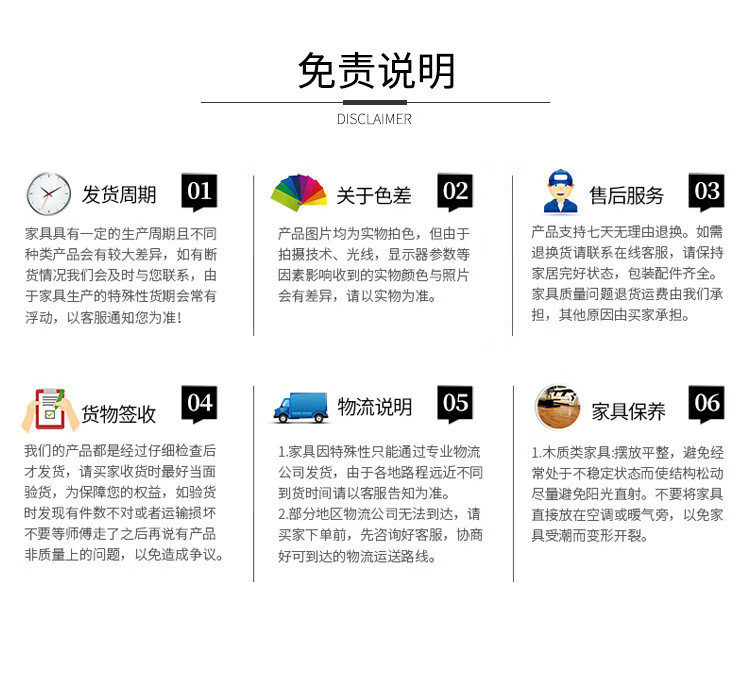 免责说明

DISCLAIMER

发货周期 01

家具具有一定的生产周期且不同种类产品会有较大差异，如有断货情况我们会及时与您联系，由于家具生产的特殊性货期会常有浮动，以客服通知您为准！

关于色差 02

产品图片均为实物拍色，但由于拍摄技术、光线，显示器参数等因素影响收到的实物颜色与照片会有差异，请以实物为准。

售后服务 03

产品支持七天无理由退换。如需退换货请联系在线客服，请保持家居完好状态，包装配件齐全。家具质量问题退货运费由我们承担，其他原因由买家承担。

货物签收 04

我们的产品都是经过仔细检查后才发货，请买家收货时最好当面验货，为保障您的权益，如验货时发现有件数不对或者运输损坏不要等师傅走了之后再说有产品非质量上的问题，以免造成争议。

物流说明 05

1.家具因特殊性只能通过专业物流公司发货，由于各地路程远近不同到货时间请以客服告知为准。
2.部分地区物流公司无法到达，请买家下单前，先咨询好客服，协商好可到达的物流运送路线。

家具保养 06

1.木质类家具:摆放平整，避免经常处于不稳定状态而使结构松动尽量避免阳光直射。不要将家具直接放在空调或暖气旁，以免家具受潮而变形开裂。